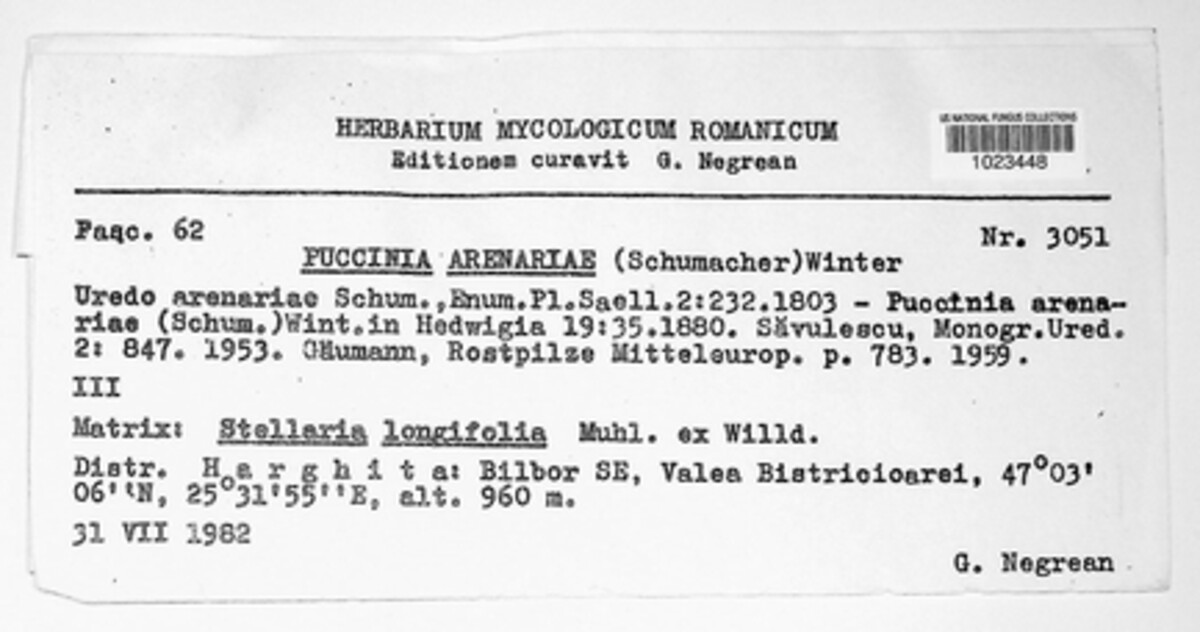 HERBARIUM MYCOLOGICUM ROMANICUM
Editionem curavit G. Negrean

US NATIONAL FUNGUS COLLECTIONS
1023448

Fasc. 62

Nr. 3051

PUCCINIA ARENARIAE (Schumacher)Winter

Uredo arenariae Schum.,Enum.Pl.Saell.2:232.1803 - Puccinia arenariae (Schum.)Wint.in Hedwigia 19:35.1880. Săvulescu, Monogr.Ured. 2: 847. 1953. Gäumann, Rostpilze Mitteleurop. p. 783. 1959.

III

Matrix: Stellaria longifolia Muhl. ex Willd.

Distr. H a r g h i t a: Bilbor SE, Valea Bistricioarei, 47°03'06''N, 25°31'55''E, alt. 960 m.

31 VII 1982

G. Negrean